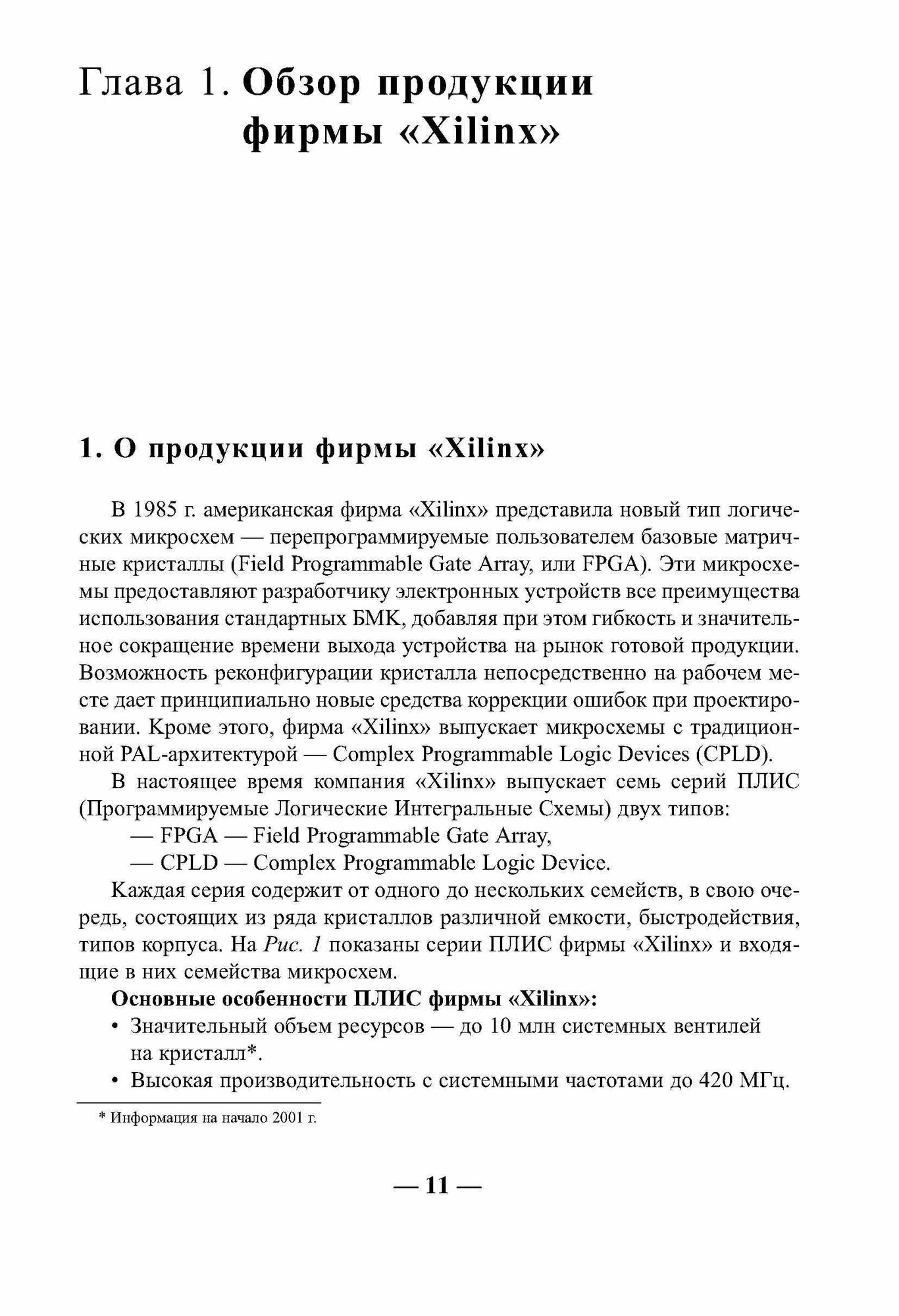 Глава 1. Обзор продукции фирмы «Xilinx»

1. О продукции фирмы «Xilinx»

В 1985 г. американская фирма «Xilinx» представила новый тип логических микросхем — перепрограммируемые пользователем базовые матричные кристаллы (Field Programmable Gate Array, или FPGA). Эти микросхемы предоставляют разработчику электронных устройств все преимущества использования стандартных БМК, добавляя при этом гибкость и значительное сокращение времени выхода устройства на рынок готовой продукции. Возможность реконфигурации кристалла непосредственно на рабочем месте дает принципиально новые средства коррекции ошибок при проектировании. Кроме этого, фирма «Xilinx» выпускает микросхемы с традиционной PAL-архитектурой — Complex Programmable Logic Devices (CPLD).

В настоящее время компания «Xilinx» выпускает семь серий ПЛИС (Программируемые Логические Интегральные Схемы) двух типов:

— FPGA — Field Programmable Gate Array,

— CPLD — Complex Programmable Logic Device.

Каждая серия содержит от одного до нескольких семейств, в свою очередь, состоящих из ряда кристаллов различной емкости, быстродействия, типов корпуса. На Рис. 1 показаны серии ПЛИС фирмы «Xilinx» и входящие в них семейства микросхем.

Основные особенности ПЛИС фирмы «Xilinx»:

• Значительный объем ресурсов — до 10 млн системных вентилей на кристалл*.

• Высокая производительность с системными частотами до 420 МГц.

* Информация на начало 2001 г.

— 11 —